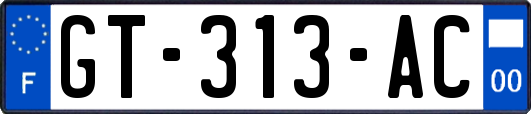 F
GT-313-AC
00